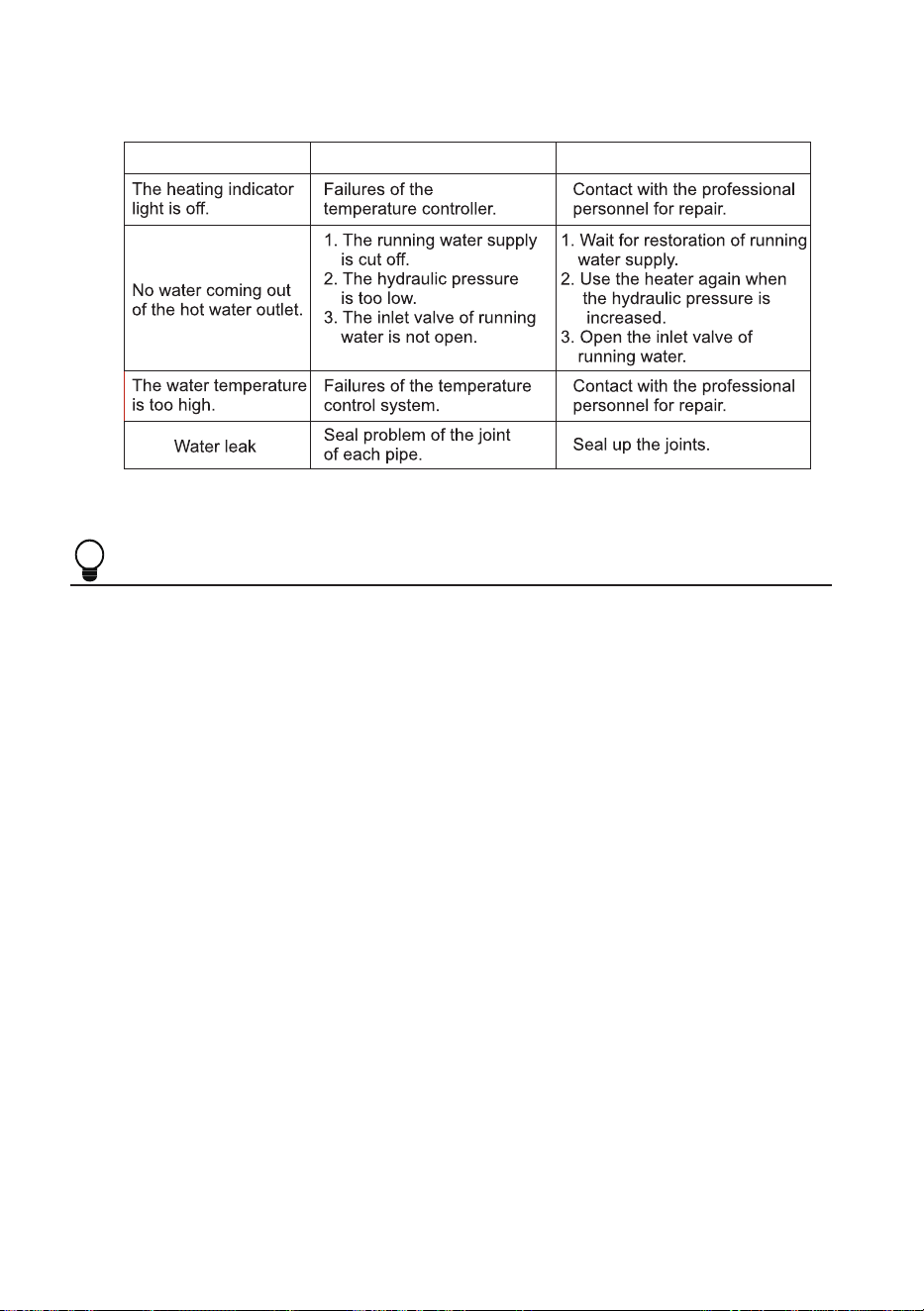 |  |  |  |
|---|---|---|
| The heating indicator light is off. | Failures of the temperature controller. | Contact with the professional personnel for repair. |
| No water coming out of the hot water outlet. | 1. The running water supply is cut off. 2. The hydraulic pressure is too low. 3. The inlet valve of running water is not open. | 1. Wait for restoration of running water supply. 2. Use the heater again when the hydraulic pressure is increased. 3. Open the inlet valve of running water. |
| The water temperature is too high. | Failures of the temperature control system. | Contact with the professional personnel for repair. |
| Water leak | Seal problem of the joint of each pipe. | Seal up the joints. |